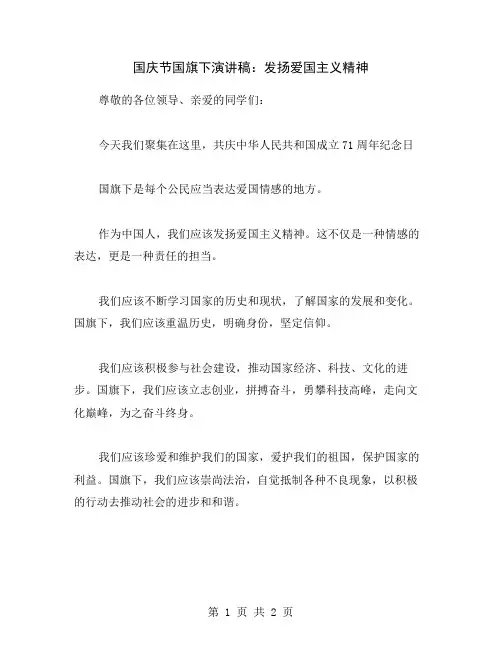 国庆节国旗下演讲稿：发扬爱国主义精神

尊敬的各位领导、亲爱的同学们：

今天我们聚集在这里，共庆中华人民共和国成立 71 周年纪念日

国旗下是每个公民应当表达爱国情感的地方。

作为中国人，我们应该发扬爱国主义精神。这不仅是一种情感的表达，更是一种责任的担当。

我们应该不断学习国家的历史和现状，了解国家的发展和变化。国旗下，我们应该重温历史，明确身份，坚定信仰。

我们应该积极参与社会建设，推动国家经济、科技、文化的进步。国旗下，我们应该立志创业，拼搏奋斗，勇攀科技高峰，走向文化巅峰，为之奋斗终身。

我们应该珍爱和维护我们的国家，爱护我们的祖国，保护国家的利益。国旗下，我们应该崇尚法治，自觉抵制各种不良现象，以积极的行动去推动社会的进步和和谐。

第 1 页 共 2 页